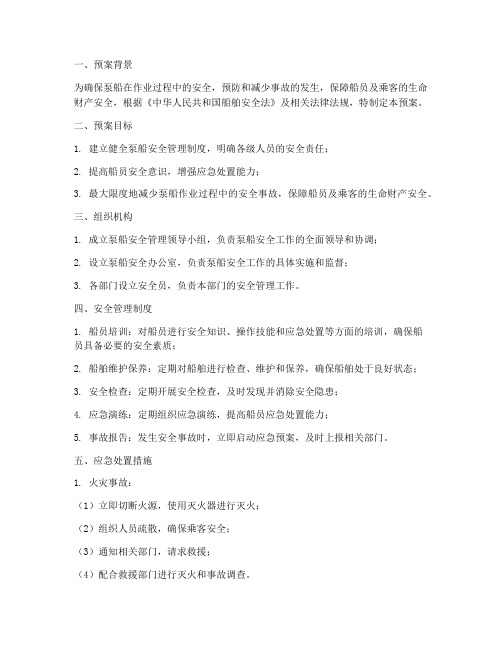 一、预案背景

为确保泵船在作业过程中的安全，预防和减少事故的发生，保障船员及乘客的生命财产安全，根据《中华人民共和国船舶安全法》及相关法律法规，特制定本预案。

二、预案目标

1. 建立健全泵船安全管理制度，明确各级人员的安全责任；

2. 提高船员安全意识，增强应急处置能力；

3. 最大限度地减少泵船作业过程中的安全事故，保障船员及乘客的生命财产安全。

三、组织机构

1. 成立泵船安全管理领导小组，负责泵船安全工作的全面领导和协调；

2. 设立泵船安全办公室，负责泵船安全工作的具体实施和监督；

3. 各部门设立安全员，负责本部门的安全管理工作。

四、安全管理制度

1. 船员培训：对船员进行安全知识、操作技能和应急处置等方面的培训，确保船员具备必要的安全素质；

2. 船舶维护保养：定期对船舶进行检查、维护和保养，确保船舶处于良好状态；

3. 安全检查：定期开展安全检查，及时发现并消除安全隐患；

4. 应急演练：定期组织应急演练，提高船员应急处置能力；

5. 事故报告：发生安全事故时，立即启动应急预案，及时上报相关部门。

五、应急处置措施

1. 火灾事故：

（1）立即切断火源，使用灭火器进行灭火；

（2）组织人员疏散，确保乘客安全；

（3）通知相关部门，请求救援；

（4）配合救援部门进行灭火和事故调查。